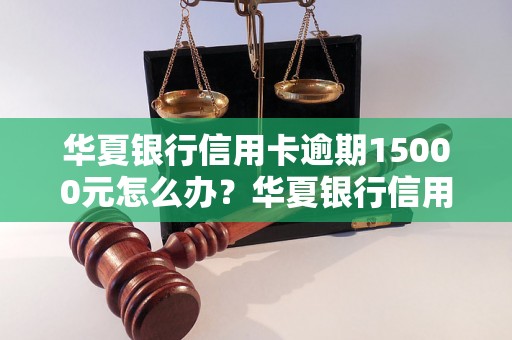 华夏银行信用卡逾期15000元怎么办？华夏银行信用